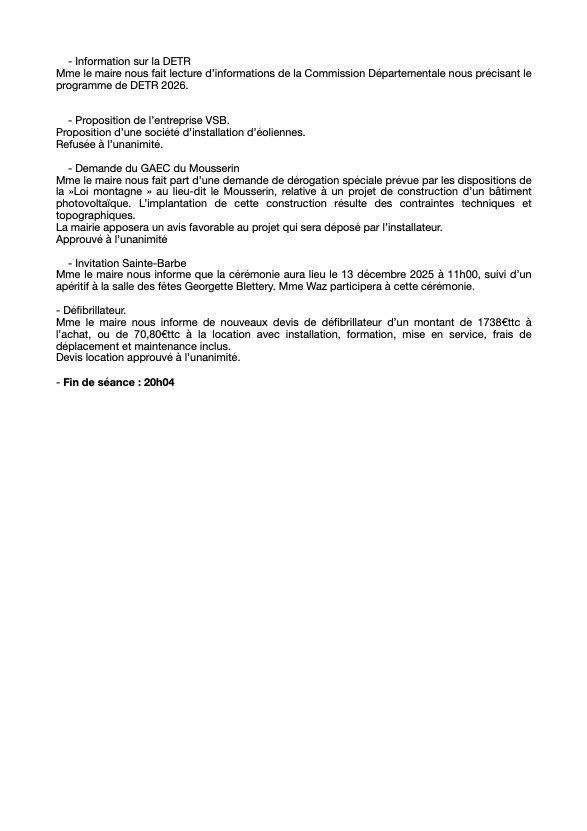 - Information sur la DETR
Mme le maire nous fait lecture d'informations de la Commission Départementale nous précisant le programme de DETR 2026.

- Proposition de l'entreprise VSB.
Proposition d'une société d'installation d'éoliennes.
Refusée à l'unanimité.

- Demande du GAEC du Mousserin
Mme le maire nous fait part d'une demande de dérogation spéciale prévue par les dispositions de la »Loi montagne » au lieu-dit le Mousserin, relative à un projet de construction d'un bâtiment photovoltaïque. L'implantation de cette construction résulte des contraintes techniques et topographiques.
La mairie apposera un avis favorable au projet qui sera déposé par l'installateur.
Approuvé à l'unanimité

- Invitation Sainte-Barbe
Mme le maire nous informe que la cérémonie aura lieu le 13 décembre 2025 à 11h00, suivi d'un apéritif à la salle des fêtes Georgette Blettery. Mme Waz participera à cette cérémonie.

- Défibrillateur.
Mme le maire nous informe de nouveaux devis de défibrillateur d'un montant de 1738€ttc à l'achat, ou de 70,80€ttc à la location avec installation, formation, mise en service, frais de déplacement et maintenance inclus.
Devis location approuvé à l'unanimité.

- Fin de séance : 20h04